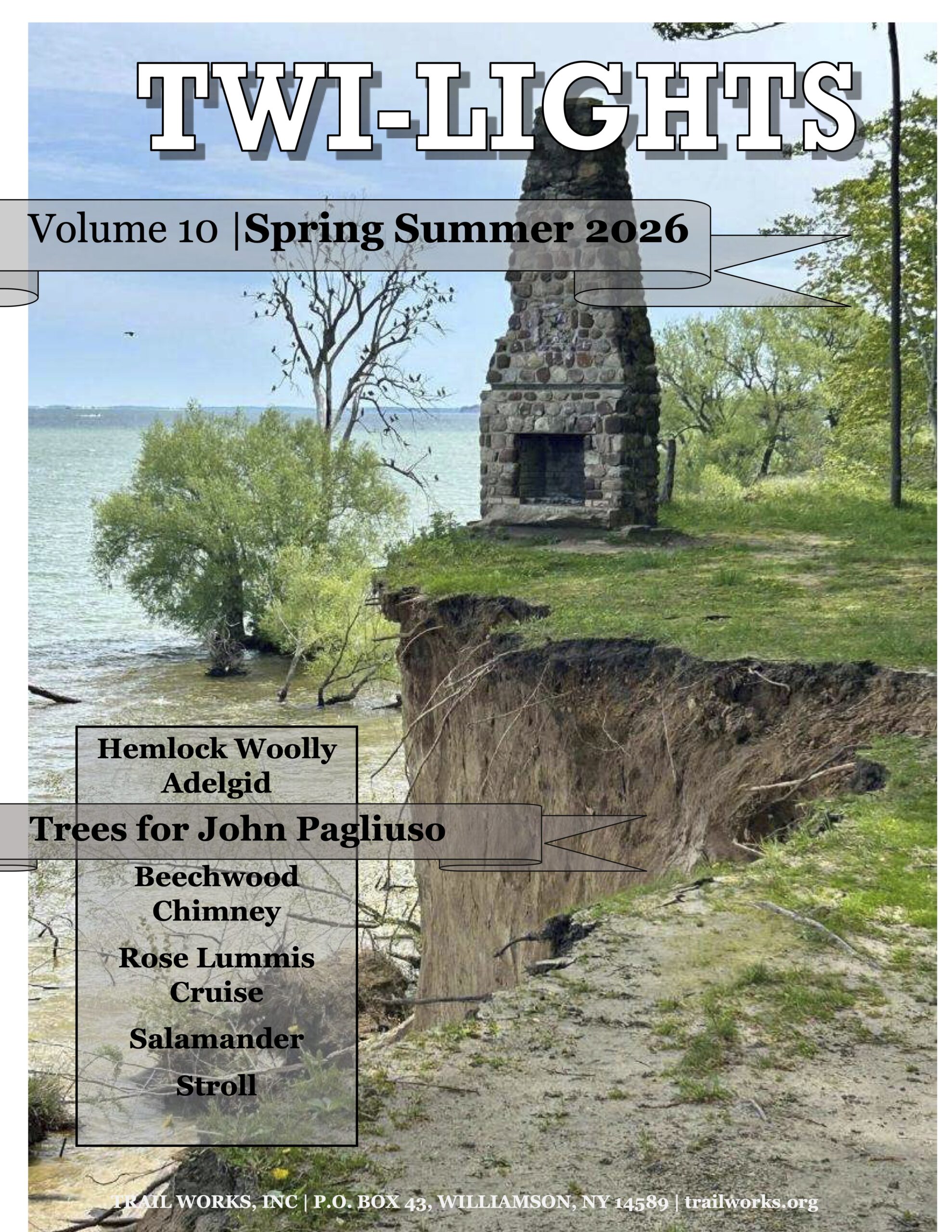 TWI-LIGHTS

Volume 10 |Spring Summer 2026

Hemlock Woolly Adelgid

Trees for John Pagliuso

Beechwood Chimney

Rose Lummis Cruise

Salamander

Stroll

TRAIL WORKS, INC | P.O. BOX 43, WILLIAMSON, NY 14589 | trailworks.org